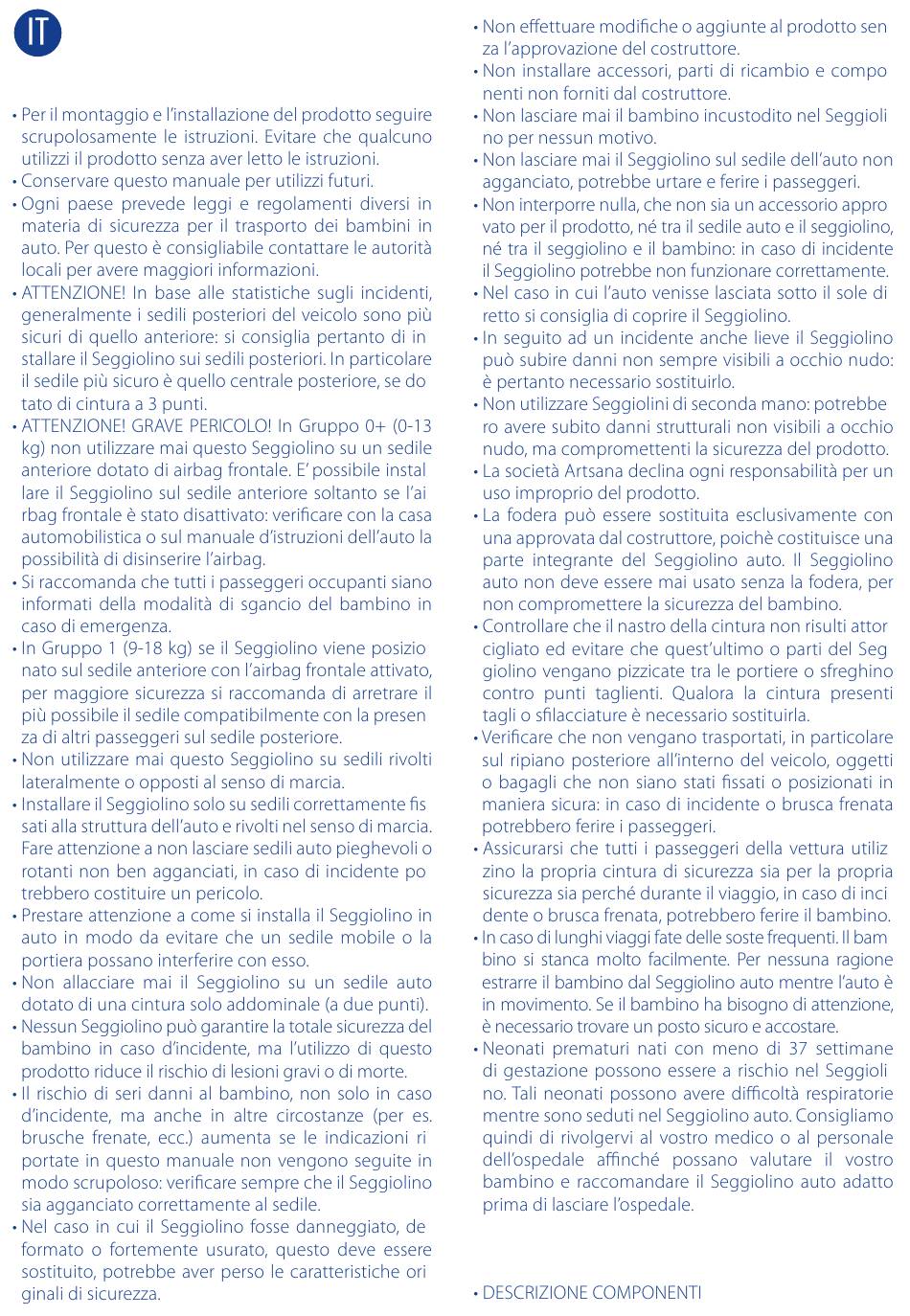 IT

• Per il montaggio e l'installazione del prodotto seguire scrupolosamente le istruzioni. Evitare che qualcuno utilizzi il prodotto senza aver letto le istruzioni.
• Conservare questo manuale per utilizzi futuri.
• Ogni paese prevede leggi e regolamenti diversi in materia di sicurezza per il trasporto dei bambini in auto. Per questo è consigliabile contattare le autorità locali per avere maggiori informazioni.
• ATTENZIONE! In base alle statistiche sugli incidenti, generalmente i sedili posteriori del veicolo sono più sicuri di quello anteriore: si consiglia pertanto di installare il Seggiolino sui sedili posteriori. In particolare il sedile più sicuro è quello centrale posteriore, se dotato di cintura a 3 punti.
• ATTENZIONE! GRAVE PERICOLO! In Gruppo 0+ (0-13 kg) non utilizzare mai questo Seggiolino su un sedile anteriore dotato di airbag frontale. E' possibile installare il Seggiolino sul sedile anteriore soltanto se l'airbag frontale è stato disattivato: verificare con la casa automobilistica o sul manuale d'istruzioni dell'auto la possibilità di disinserire l'airbag.
• Si raccomanda che tutti i passeggeri occupanti siano informati della modalità di sgancio del bambino in caso di emergenza.
• In Gruppo 1 (9-18 kg) se il Seggiolino viene posizionato sul sedile anteriore con l'airbag frontale attivato, per maggiore sicurezza si raccomanda di arretrare il più possibile il sedile compatibilmente con la presenza di altri passeggeri sul sedile posteriore.
• Non utilizzare mai questo Seggiolino su sedili rivolti lateralmente o opposti al senso di marcia.
• Installare il Seggiolino solo su sedili correttamente fissati alla struttura dell'auto e rivolti nel senso di marcia. Fare attenzione a non lasciare sedili auto pieghevoli o rotanti non ben agganciati, in caso di incidente potrebbero costituire un pericolo.
• Prestare attenzione a come si installa il Seggiolino in auto in modo da evitare che un sedile mobile o la portiera possano interferire con esso.
• Non allacciare mai il Seggiolino su un sedile auto dotato di una cintura solo addominale (a due punti).
• Nessun Seggiolino può garantire la totale sicurezza del bambino in caso d'incidente, ma l'utilizzo di questo prodotto riduce il rischio di lesioni gravi o di morte.
• Il rischio di seri danni al bambino, non solo in caso d'incidente, ma anche in altre circostanze (per es. brusche frenate, ecc.) aumenta se le indicazioni riportate in questo manuale non vengono seguite in modo scrupoloso: verificare sempre che il Seggiolino sia agganciato correttamente al sedile.
• Nel caso in cui il Seggiolino fosse danneggiato, deformato o fortemente usurato, questo deve essere sostituito, potrebbe aver perso le caratteristiche originali di sicurezza.
• Non effettuare modifiche o aggiunte al prodotto senza l'approvazione del costruttore.
• Non installare accessori, parti di ricambio e componenti non forniti dal costruttore.
• Non lasciare mai il bambino incustodito nel Seggiolino per nessun motivo.
• Non lasciare mai il Seggiolino sul sedile dell'auto non agganciato, potrebbe urtare e ferire i passeggeri.
• Non interporre nulla, che non sia un accessorio approvato per il prodotto, né tra il sedile auto e il seggiolino, né tra il seggiolino e il bambino: in caso di incidente il Seggiolino potrebbe non funzionare correttamente.
• Nel caso in cui l'auto venisse lasciata sotto il sole diretto si consiglia di coprire il Seggiolino.
• In seguito ad un incidente anche lieve il Seggiolino può subire danni non sempre visibili a occhio nudo: è pertanto necessario sostituirlo.
• Non utilizzare Seggiolini di seconda mano: potrebbero avere subito danni strutturali non visibili a occhio nudo, ma compromettenti la sicurezza del prodotto.
• La società Artsana declina ogni responsabilità per un uso improprio del prodotto.
• La fodera può essere sostituita esclusivamente con una approvata dal costruttore, poichè costituisce una parte integrante del Seggiolino auto. Il Seggiolino auto non deve essere mai usato senza la fodera, per non compromettere la sicurezza del bambino.
• Controllare che il nastro della cintura non risulti attorcigliato ed evitare che quest'ultimo o parti del Seggiolino vengano pizzicate tra le portiere o sfreghino contro punti taglienti. Qualora la cintura presenti tagli o sfilacciature è necessario sostituirla.
• Verificare che non vengano trasportati, in particolare sul ripiano posteriore all'interno del veicolo, oggetti o bagagli che non siano stati fissati o posizionati in maniera sicura: in caso di incidente o brusca frenata potrebbero ferire i passeggeri.
• Assicurarsi che tutti i passeggeri della vettura utilizzino la propria cintura di sicurezza sia per la propria sicurezza sia perché durante il viaggio, in caso di incidente o brusca frenata, potrebbero ferire il bambino.
• In caso di lunghi viaggi fate delle soste frequenti. Il bambino si stanca molto facilmente. Per nessuna ragione estrarre il bambino dal Seggiolino auto mentre l'auto è in movimento. Se il bambino ha bisogno di attenzione, è necessario trovare un posto sicuro e accostare.
• Neonati prematuri nati con meno di 37 settimane di gestazione possono essere a rischio nel Seggiolino. Tali neonati possono avere difficoltà respiratorie mentre sono seduti nel Seggiolino auto. Consigliamo quindi di rivolgervi al vostro medico o al personale dell'ospedale affinché possano valutare il vostro bambino e raccomandare il Seggiolino auto adatto prima di lasciare l'ospedale.

• DESCRIZIONE COMPONENTI